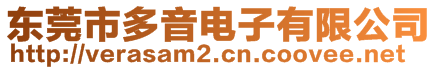 东莞市多音电子有限公司
http://verasam2.cn.coovee.net